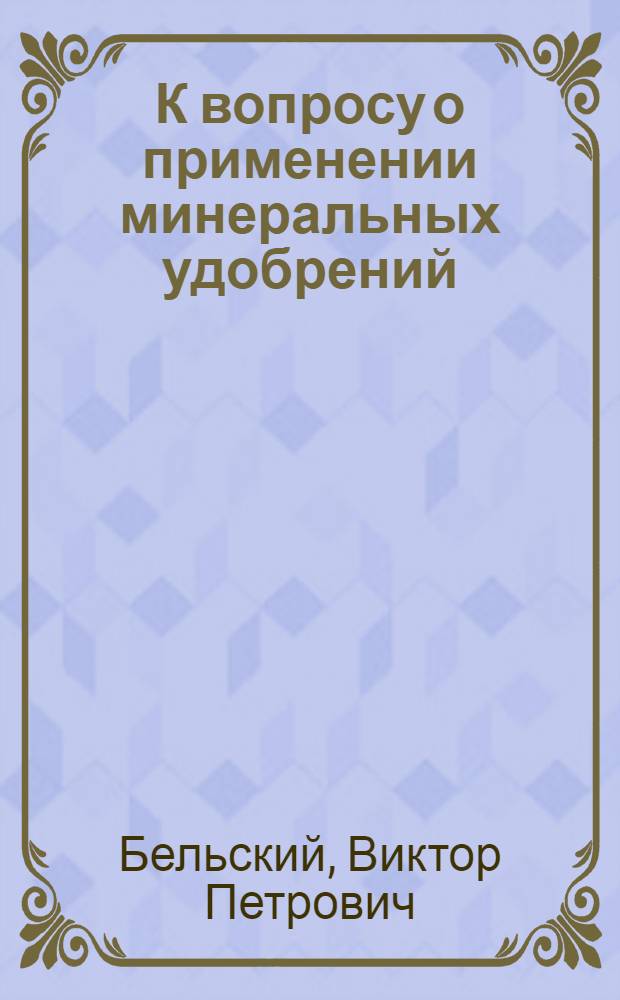 К вопросу о применении минеральных удобрений

Бельский, Виктор Петрович